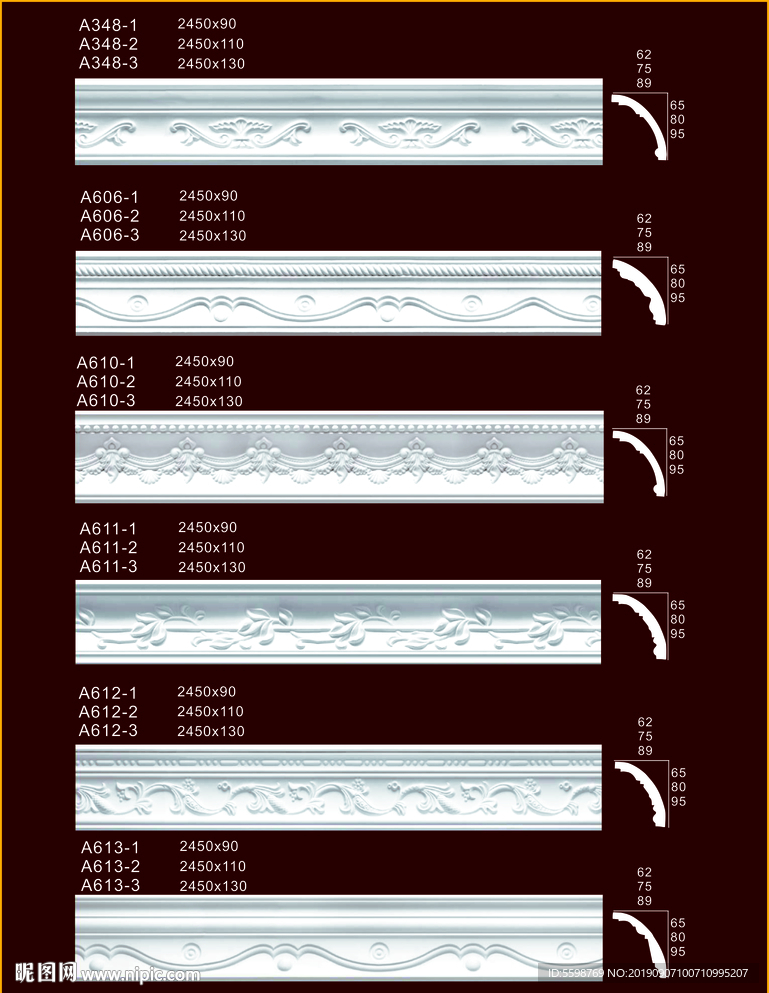 A348-1 2450x90
A348-2 2450x110
A348-3 2450x130

62
75
89

65
80
95

A606-1 2450x90
A606-2 2450x110
A606-3 2450x130

62
75
89

65
80
95

A610-1 2450x90
A610-2 2450x110
A610-3 2450x130

62
75
89

65
80
95

A611-1 2450x90
A611-2 2450x110
A611-3 2450x130

62
75
89

65
80
95

A612-1 2450x90
A612-2 2450x110
A612-3 2450x130

62
75
89

65
80
95

A613-1 2450x90
A613-2 2450x110
A613-3 2450x130

62
75
89

65
80
95

昵图网 www.nipic.com
ID:5598769 NO:20190907100710995207